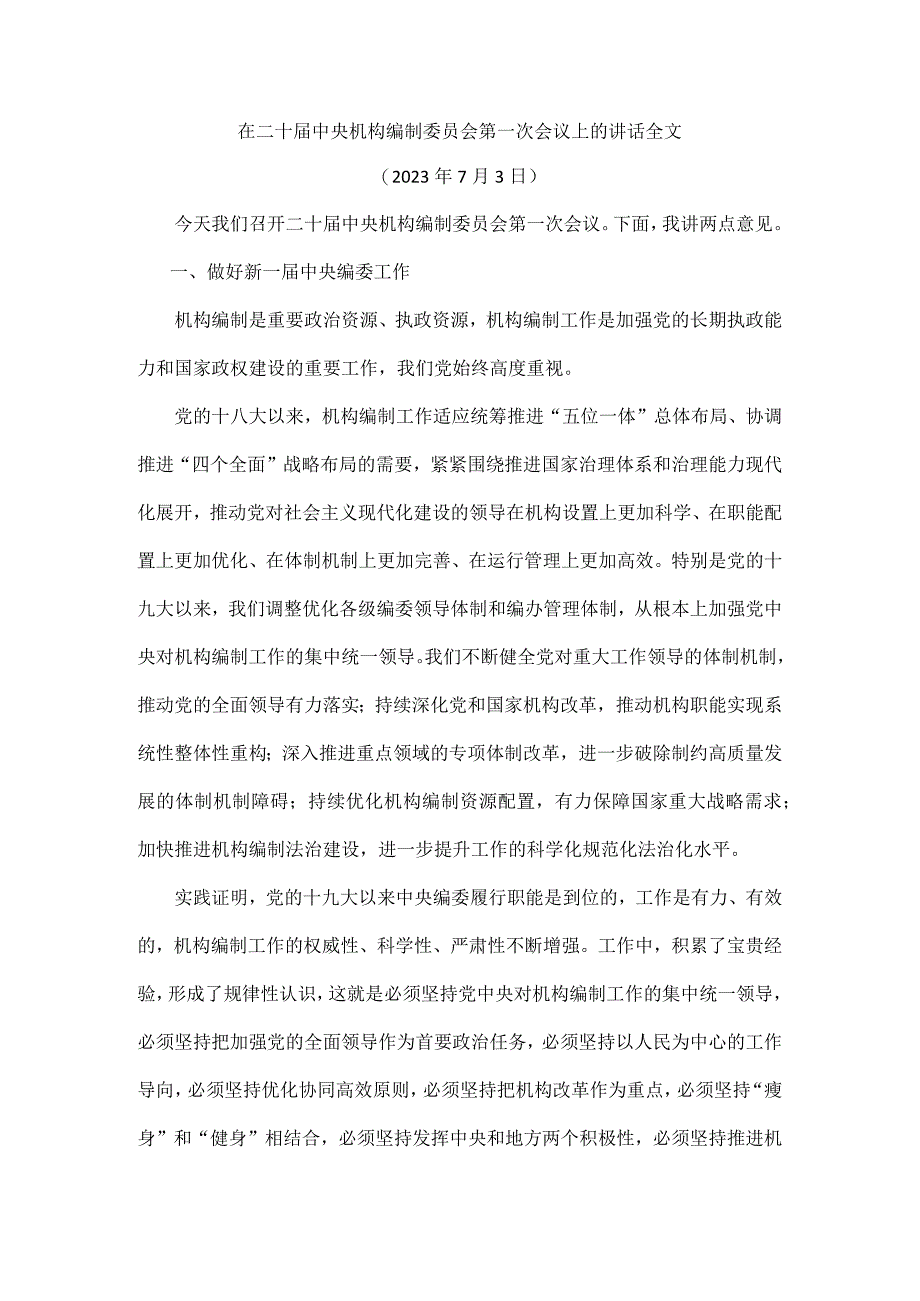 在二十届中央机构编制委员会第一次会议上的讲话全文

（2023年7月3日）

今天我们召开二十届中央机构编制委员会第一次会议。下面，我讲两点意见。

一、做好新一届中央编委工作

机构编制是重要政治资源、执政资源，机构编制工作是加强党的长期执政能力和国家政权建设的重要工作，我们党始终高度重视。

党的十八大以来，机构编制工作适应统筹推进“五位一体”总体布局、协调推进“四个全面”战略布局的需要，紧紧围绕推进国家治理体系和治理能力现代化展开，推动党对社会主义现代化建设的领导在机构设置上更加科学、在职能配置上更加优化、在体制机制上更加完善、在运行管理上更加高效。特别是党的十九大以来，我们调整优化各级编委领导体制和编办管理体制，从根本上加强党中央对机构编制工作的集中统一领导。我们不断健全党对重大工作领导的体制机制，推动党的全面领导有力落实；持续深化党和国家机构改革，推动机构职能实现系统性整体性重构；深入推进重点领域的专项体制改革，进一步破除制约高质量发展的体制机制障碍；持续优化机构编制资源配置，有力保障国家重大战略需求；加快推进机构编制法治建设，进一步提升工作的科学化规范化法治化水平。

实践证明，党的十九大以来中央编委履行职能是到位的，工作是有力、有效的，机构编制工作的权威性、科学性、严肃性不断增强。工作中，积累了宝贵经验，形成了规律性认识，这就是必须坚持党中央对机构编制工作的集中统一领导，必须坚持把加强党的全面领导作为首要政治任务，必须坚持以人民为中心的工作导向，必须坚持优化协同高效原则，必须坚持把机构改革作为重点，必须坚持“瘦身”和“健身”相结合，必须坚持发挥中央和地方两个积极性，必须坚持推进机